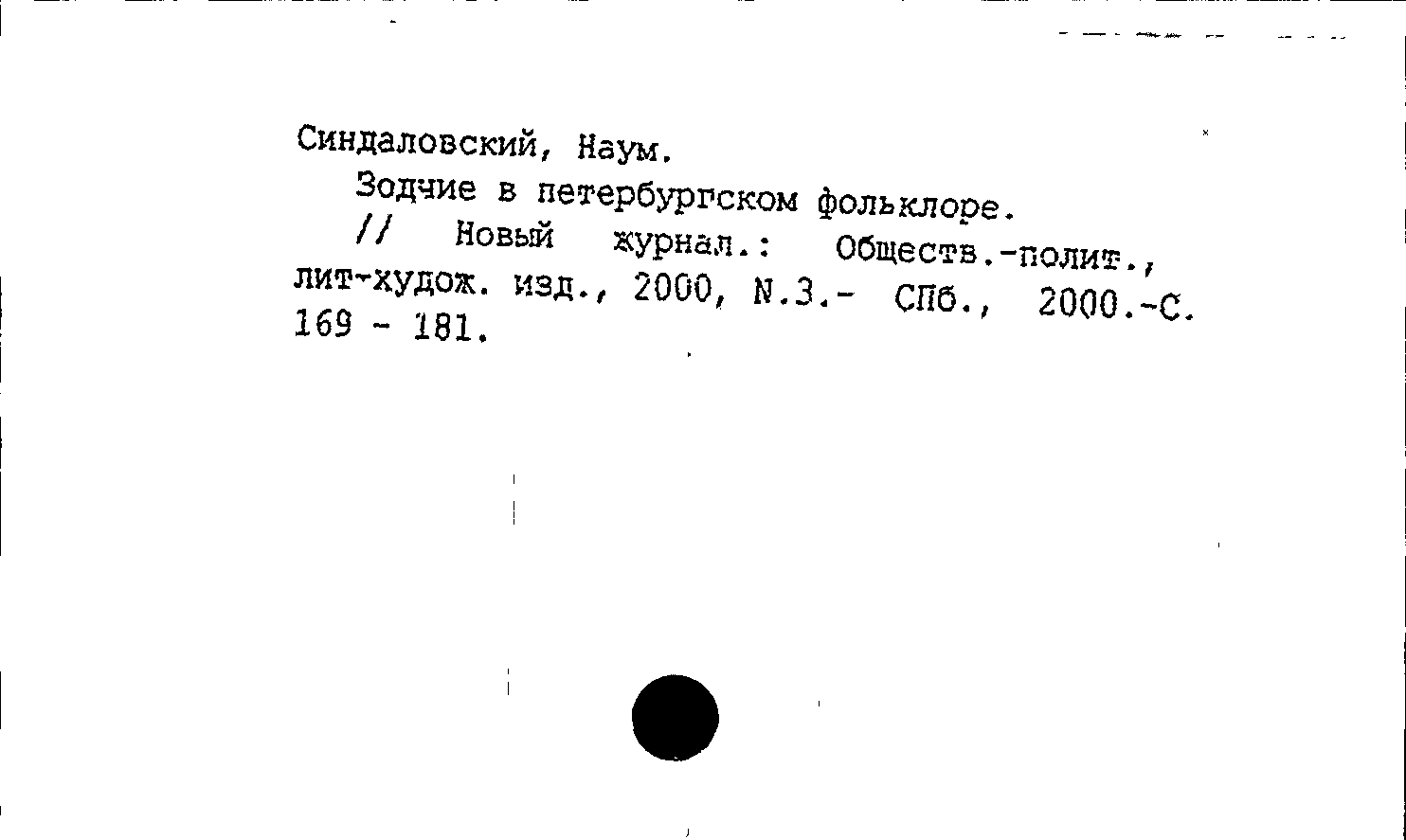 Синдаловский, Наум.

Зодчие в петербургском фольклоре.

// Новый журнал.: Обществ.-полит., лит-худож. изд., 2000, N.3.- СПб., 2000.-С. 169 - 181.